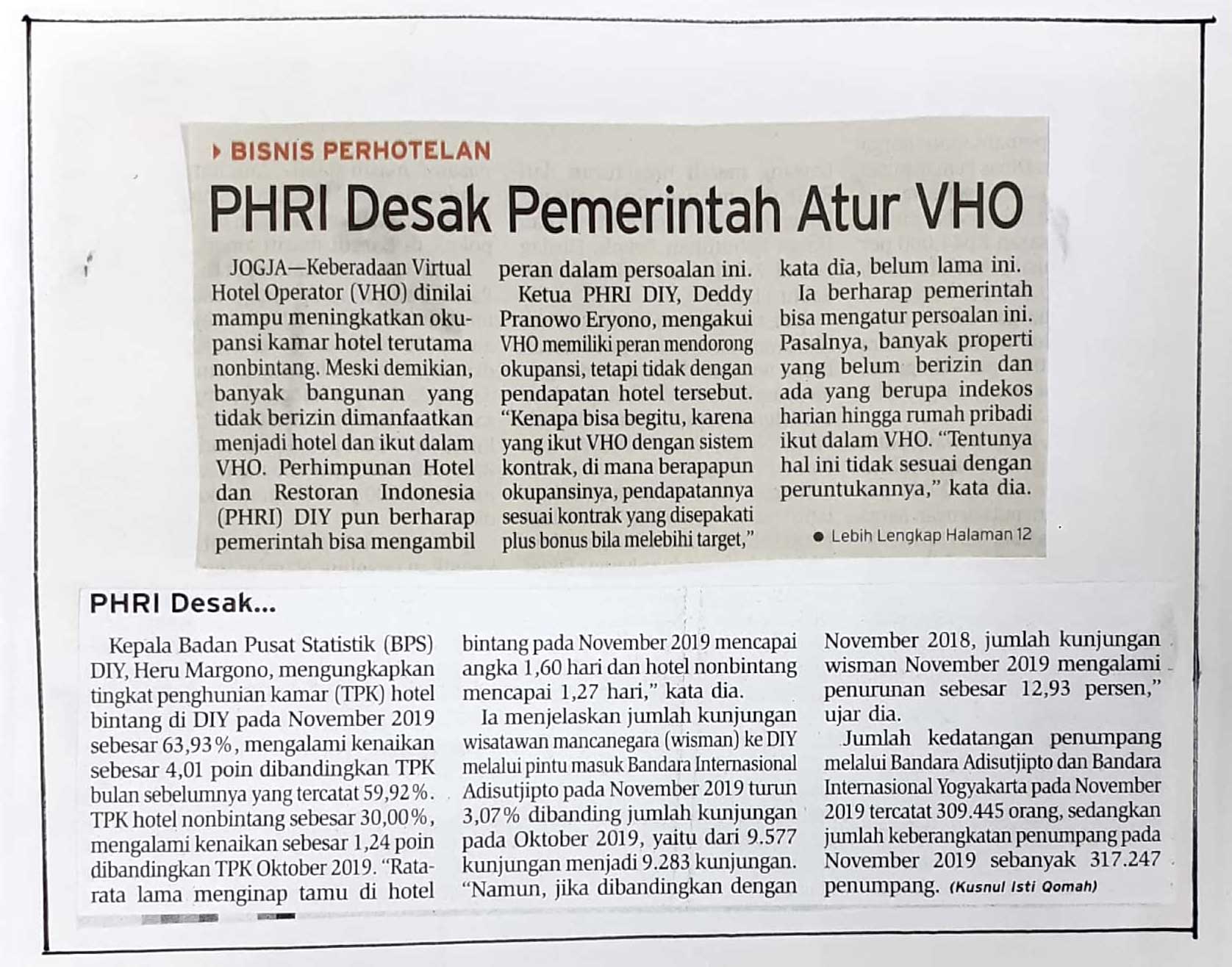 BISNIS PERHOTELAN

PHRI Desak Pemerintah Atur VHO

JOGJA—Keberadaan Virtual Hotel Operator (VHO) dinilai mampu meningkatkan okupansi kamar hotel terutama nonbintang. Meski demikian, banyak bangunan yang tidak berizin dimanfaatkan menjadi hotel dan ikut dalam VHO. Perhimpunan Hotel dan Restoran Indonesia (PHRI) DIY pun berharap pemerintah bisa mengambil peran dalam persoalan ini.

Ketua PHRI DIY, Deddy Pranowo Eryono, mengakui VHO memiliki peran mendorong okupansi, tetapi tidak dengan pendapatan hotel tersebut. "Kenapa bisa begitu, karena yang ikut VHO dengan sistem kontrak, di mana berapapun okupansinya, pendapatannya sesuai kontrak yang disepakati plus bonus bila melebihi target," kata dia, belum lama ini.

Ia berharap pemerintah bisa mengatur persoalan ini. Pasalnya, banyak properti yang belum berizin dan ada yang berupa indekos harian hingga rumah pribadi ikut dalam VHO. "Tentunya hal ini tidak sesuai dengan peruntukannya," kata dia.

• Lebih Lengkap Halaman 12

PHRI Desak...

Kepala Badan Pusat Statistik (BPS) DIY, Heru Margono, mengungkapkan tingkat penghunian kamar (TPK) hotel bintang di DIY pada November 2019 sebesar 63,93%, mengalami kenaikan sebesar 4,01 poin dibandingkan TPK bulan sebelumnya yang tercatat 59,92%. TPK hotel nonbintang sebesar 30,00%, mengalami kenaikan sebesar 1,24 poin dibandingkan TPK Oktober 2019. "Rata-rata lama menginap tamu di hotel bintang pada November 2019 mencapai angka 1,60 hari dan hotel nonbintang mencapai 1,27 hari," kata dia.

Ia menjelaskan jumlah kunjungan wisatawan mancanegara (wisman) ke DIY melalui pintu masuk Bandara Internasional Adisutjipto pada November 2019 turun 3,07% dibanding jumlah kunjungan pada Oktober 2019, yaitu dari 9.577 kunjungan menjadi 9.283 kunjungan. "Namun, jika dibandingkan dengan November 2018, jumlah kunjungan wisman November 2019 mengalami penurunan sebesar 12,93 persen," ujar dia.

Jumlah kedatangan penumpang melalui Bandara Adisutjipto dan Bandara Internasional Yogyakarta pada November 2019 tercatat 309.445 orang, sedangkan jumlah keberangkatan penumpang pada November 2019 sebanyak 317.247 penumpang. (Kusnul Isti Qomah)